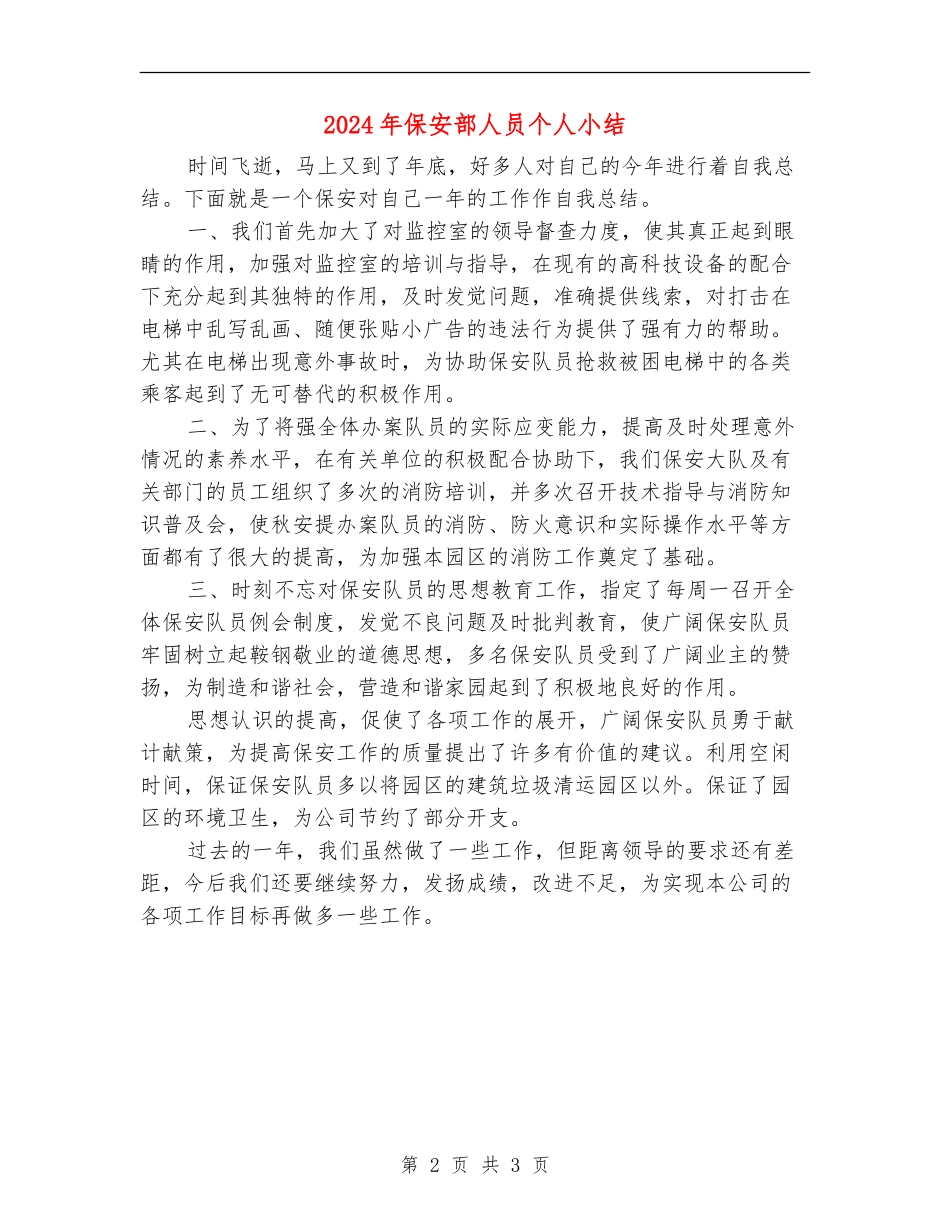 2024年保安部人员个人小结

时间飞逝，马上又到了年底，好多人对自己的今年进行着自我总结。下面就是一个保安对自己一年的工作作自我总结。

一、我们首先加大了对监控室的领导督查力度，使其真正起到眼睛的作用，加强对监控室的培训与指导，在现有的高科技设备的配合下充分起到其独特的作用，及时发觉问题，准确提供线索，对打击在电梯中乱写乱画、随便张贴小广告的违法行为提供了强有力的帮助。尤其在电梯出现意外事故时，为协助保安队员抢救被困电梯中的各类乘客起到了无可替代的积极作用。

二、为了将强全体办案队员的实际应变能力，提高及时处理意外情况的素养水平，在有关单位的积极配合协助下，我们保安大队及有关部门的员工组织了多次的消防培训，并多次召开技术指导与消防知识普及会，使秋安提办案队员的消防、防火意识和实际操作水平等方面都有了很大的提高，为加强本园区的消防工作奠定了基础。

三、时刻不忘对保安队员的思想教育工作，指定了每周一召开全体保安队员例会制度，发觉不良问题及时批判教育，使广阔保安队员牢固树立起鞍钢敬业的道德思想，多名保安队员受到了广阔业主的赞扬，为制造和谐社会，营造和谐家园起到了积极地良好的作用。

思想认识的提高，促使了各项工作的展开，广阔保安队员勇于献计献策，为提高保安工作的质量提出了许多有价值的建议。利用空闲时间，保证保安队员多以将园区的建筑垃圾清运园区以外。保证了园区的环境卫生，为公司节约了部分开支。

过去的一年，我们虽然做了一些工作，但距离领导的要求还有差距，今后我们还要继续努力，发扬成绩，改进不足，为实现本公司的各项工作目标再做多一些工作。

第 2 页 共 3 页